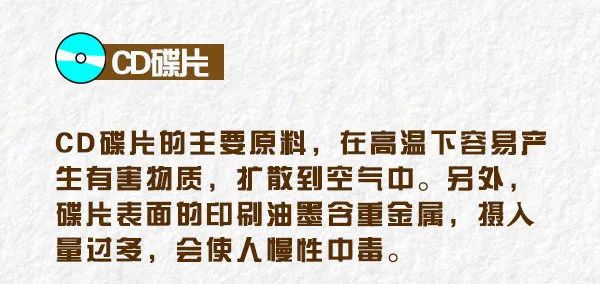 CD碟片

CD碟片的主要原料，在高温下容易产生有害物质，扩散到空气中。另外，碟片表面的印刷油墨含重金属，摄入量过多，会使人慢性中毒。